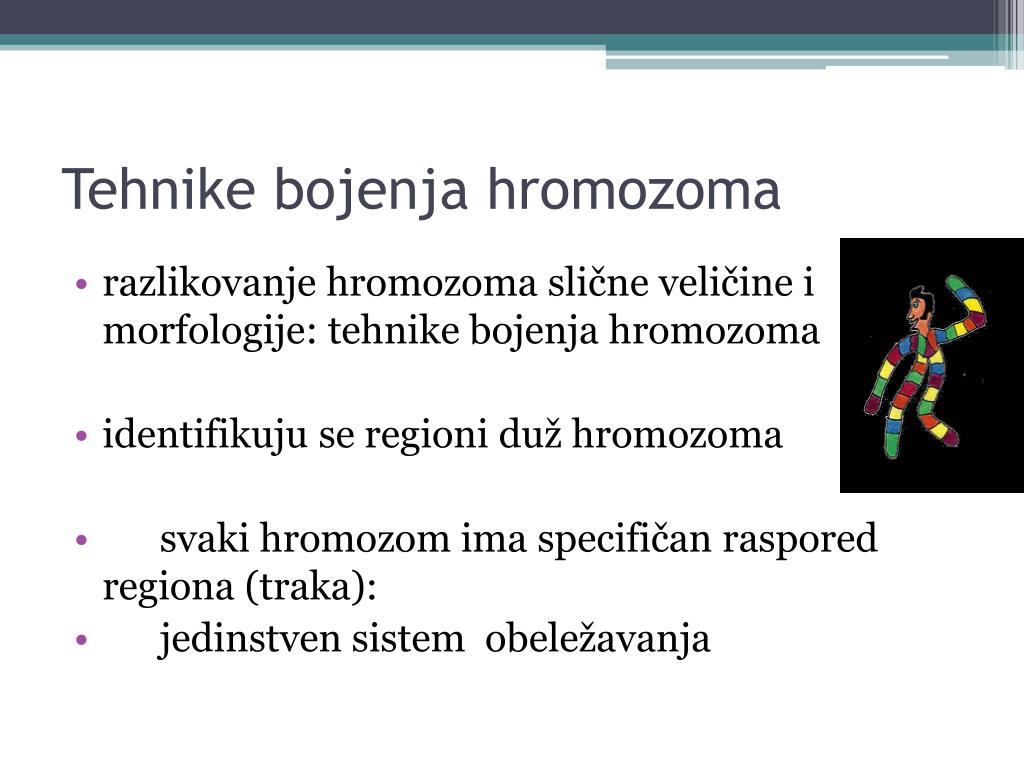 Tehnike bojenja hromozoma

• razlikovanje hromozoma slične veličine i morfologije: tehnike bojenja hromozoma

• identifikuju se regioni duž hromozoma

• svaki hromozom ima specifičan raspored regiona (traka):
• jedinstven sistem obeležavanja